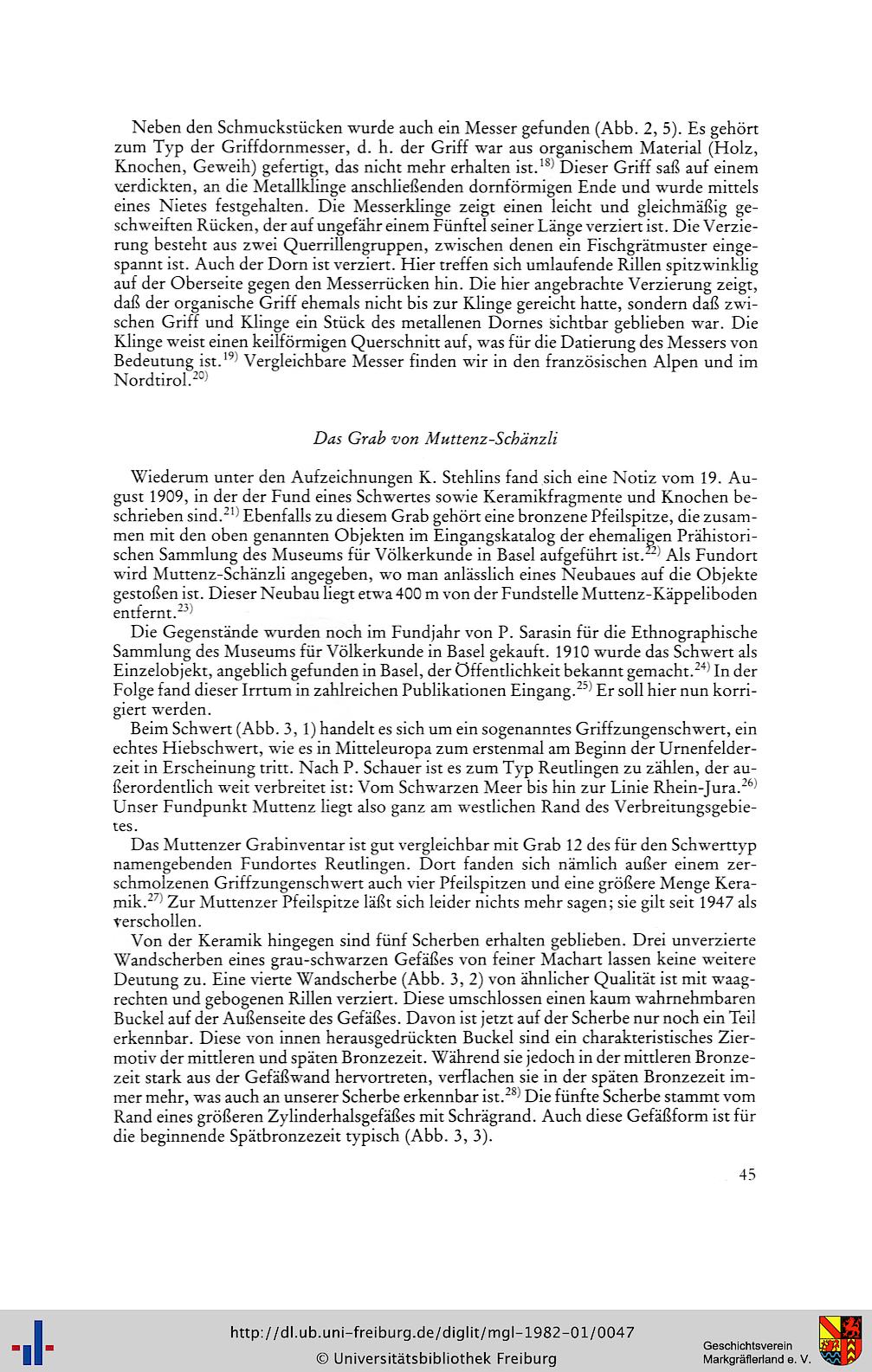 Neben den Schmuckstücken wurde auch ein Messer gefunden (Abb. 2, 5). Es gehört zum Typ der Griffdornmesser, d. h. der Griff war aus organischem Material (Holz, Knochen, Geweih) gefertigt, das nicht mehr erhalten ist.$^{18)}$ Dieser Griff saß auf einem verdickten, an die Metallklinge anschließenden dornförmigen Ende und wurde mittels eines Nietes festgehalten. Die Messerklinge zeigt einen leicht und gleichmäßig geschweiften Rücken, der auf ungefähr einem Fünftel seiner Länge verziert ist. Die Verzierung besteht aus zwei Querrillengruppen, zwischen denen ein Fischgrätmuster eingespannt ist. Auch der Dorn ist verziert. Hier treffen sich umlaufende Rillen spitzwinklig auf der Oberseite gegen den Messerrücken hin. Die hier angebrachte Verzierung zeigt, daß der organische Griff ehemals nicht bis zur Klinge gereicht hatte, sondern daß zwischen Griff und Klinge ein Stück des metallenen Dornes sichtbar geblieben war. Die Klinge weist einen keilförmigen Querschnitt auf, was für die Datierung des Messers von Bedeutung ist.$^{19)}$ Vergleichbare Messer finden wir in den französischen Alpen und im Nordtirol.$^{20)}$

Das Grab von Muttenz-Schänzli

Wiederum unter den Aufzeichnungen K. Stehlins fand sich eine Notiz vom 19. August 1909, in der der Fund eines Schwertes sowie Keramikfragmente und Knochen beschrieben sind.$^{21)}$ Ebenfalls zu diesem Grab gehört eine bronzene Pfeilspitze, die zusammen mit den oben genannten Objekten im Eingangskatalog der ehemaligen Prähistorischen Sammlung des Museums für Völkerkunde in Basel aufgeführt ist.$^{22)}$ Als Fundort wird Muttenz-Schänzli angegeben, wo man anlässlich eines Neubaues auf die Objekte gestoßen ist. Dieser Neubau liegt etwa 400 m von der Fundstelle Muttenz-Käppeliboden entfernt.$^{23)}$

Die Gegenstände wurden noch im Fundjahr von P. Sarasin für die Ethnographische Sammlung des Museums für Völkerkunde in Basel gekauft. 1910 wurde das Schwert als Einzelobjekt, angeblich gefunden in Basel, der Öffentlichkeit bekannt gemacht.$^{24)}$ In der Folge fand dieser Irrtum in zahlreichen Publikationen Eingang.$^{25)}$ Er soll hier nun korrigiert werden.

Beim Schwert (Abb. 3, 1) handelt es sich um ein sogenanntes Griffzungenschwert, ein echtes Hiebschwert, wie es in Mitteleuropa zum erstenmal am Beginn der Urnenfelderzeit in Erscheinung tritt. Nach P. Schauer ist es zum Typ Reutlingen zu zählen, der außerordentlich weit verbreitet ist: Vom Schwarzen Meer bis hin zur Linie Rhein-Jura.$^{26)}$ Unser Fundpunkt Muttenz liegt also ganz am westlichen Rand des Verbreitungsgebietes.

Das Muttenzer Grabinventar ist gut vergleichbar mit Grab 12 des für den Schwerttyp namengebenden Fundortes Reutlingen. Dort fanden sich nämlich außer einem zerschmolzenen Griffzungenschwert auch vier Pfeilspitzen und eine größere Menge Keramik.$^{27)}$ Zur Muttenzer Pfeilspitze läßt sich leider nichts mehr sagen; sie gilt seit 1947 als verschollen.

Von der Keramik hingegen sind fünf Scherben erhalten geblieben. Drei unverzierte Wandscherben eines grau-schwarzen Gefäßes von feiner Machart lassen keine weitere Deutung zu. Eine vierte Wandscherbe (Abb. 3, 2) von ähnlicher Qualität ist mit waagrechten und gebogenen Rillen verziert. Diese umschlossen einen kaum wahrnehmbaren Buckel auf der Außenseite des Gefäßes. Davon ist jetzt auf der Scherbe nur noch ein Teil erkennbar. Diese von innen herausgedrückten Buckel sind ein charakteristisches Ziermotiv der mittleren und späten Bronzezeit. Während sie jedoch in der mittleren Bronzezeit stark aus der Gefäßwand hervortreten, verflachen sie in der späten Bronzezeit immer mehr, was auch an unserer Scherbe erkennbar ist.$^{28)}$ Die fünfte Scherbe stammt vom Rand eines größeren Zylinderhalsgefäßes mit Schrägrand. Auch diese Gefäßform ist für die beginnende Spätbronzezeit typisch (Abb. 3, 3).

45

http://dl.ub.uni-freiburg.de/diglit/mgl-1982-01/0047
© Universitätsbibliothek Freiburg

Geschichtsverein Markgräflerland e. V.